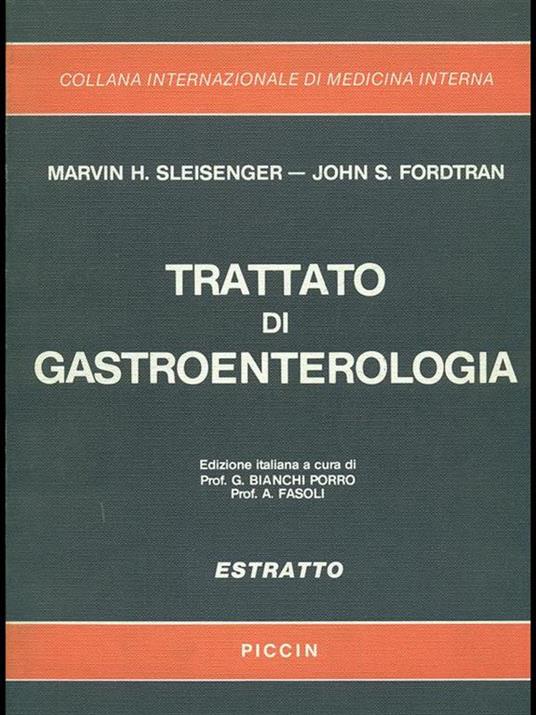 COLLANA INTERNAZIONALE DI MEDICINA INTERNA

MARVIN H. SLEISENGER — JOHN S. FORDTRAN

TRATTATO
DI
GASTROENTEROLOGIA

Edizione italiana a cura di
Prof. G. BIANCHI PORRO
Prof. A. FASOLI

ESTRATTO

PICCIN